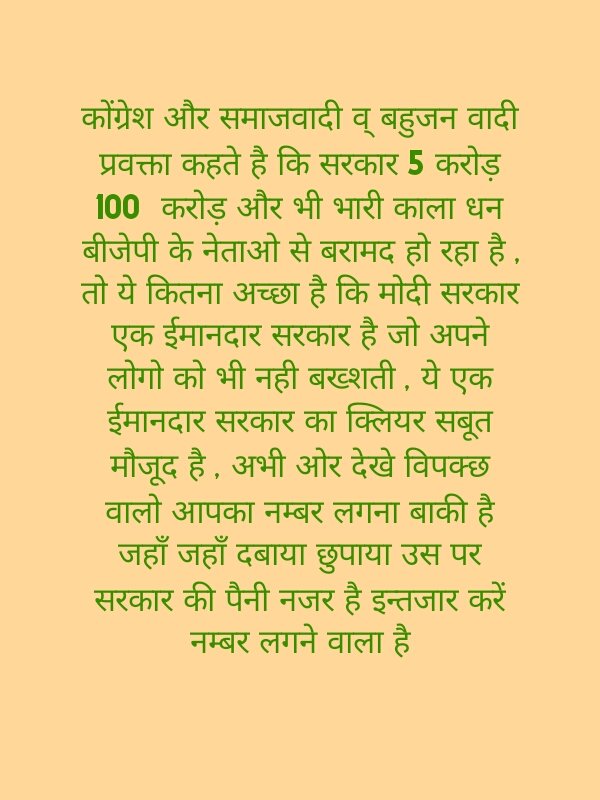 कोंग्रेश और समाजवादी व् बहुजन वादी प्रवक्ता कहते है कि सरकार 5 करोड़ 100 करोड़ और भी भारी काला धन बीजेपी के नेताओ से बरामद हो रहा है , तो ये कितना अच्छा है कि मोदी सरकार एक ईमानदार सरकार है जो अपने लोगो को भी नही बख्शती , ये एक ईमानदार सरकार का क्लियर सबूत मौजूद है , अभी ओर देखे विपक्छ वालो आपका नम्बर लगना बाकी है जहाँ जहाँ दबाया छुपाया उस पर सरकार की पैनी नजर है इन्तजार करें नम्बर लगने वाला है